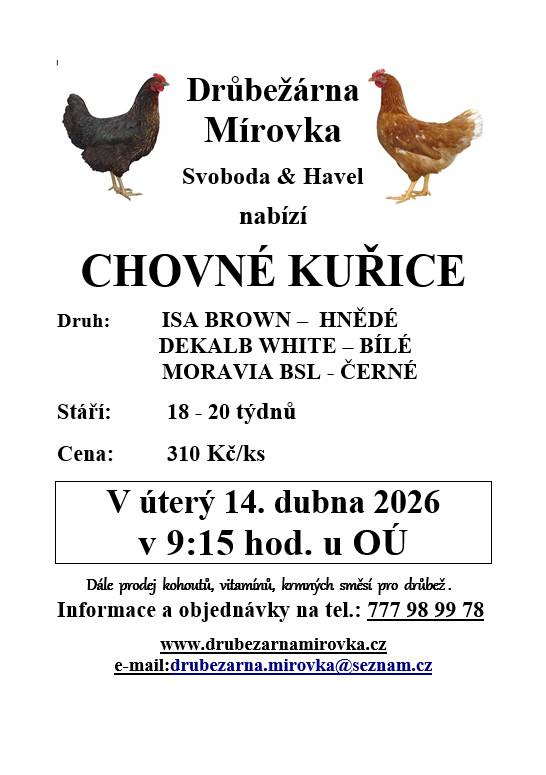 Drůbežárna Mírovka

Svoboda & Havel

nabízí

CHOVNÉ KUŘICE

Druh: ISA BROWN – HNĚDÉ
DEKALB WHITE – BÍLÉ
MORAVIA BSL - ČERNÉ

Stáří: 18 - 20 týdnů

Cena: 310 Kč/ks

V úterý 14. dubna 2026
v 9:15 hod. u OÚ

Dále prodej kohoutů, vitamínů, krmných směsí pro drůbež.

Informace a objednávky na tel.: 777 98 99 78

www.drubezarnamirovka.cz

e-mail:drubezarna.mirovka@seznam.cz